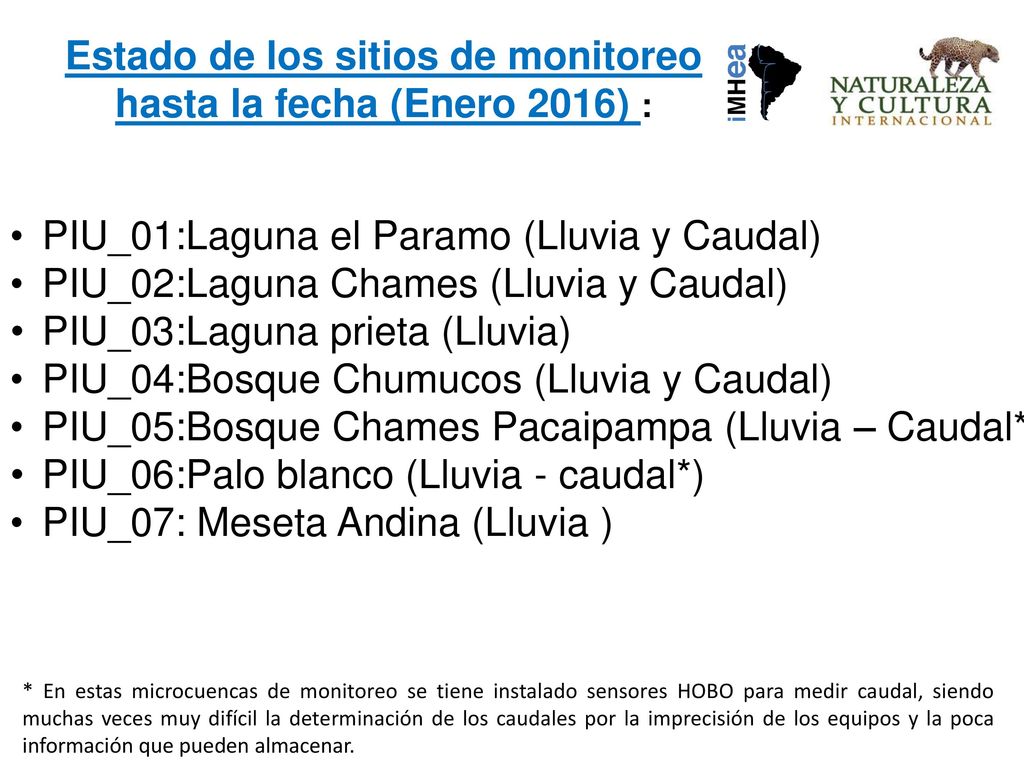 Estado de los sitios de monitoreo hasta la fecha (Enero 2016) :

iMHea

NATURALEZA Y CULTURA INTERNACIONAL

• PIU_01:Laguna el Paramo (Lluvia y Caudal)
• PIU_02:Laguna Chames (Lluvia y Caudal)
• PIU_03:Laguna prieta (Lluvia)
• PIU_04:Bosque Chumucos (Lluvia y Caudal)
• PIU_05:Bosque Chames Pacaipampa (Lluvia – Caudal*
• PIU_06:Palo blanco (Lluvia - caudal*)
• PIU_07: Meseta Andina (Lluvia )

* En estas microcuencas de monitoreo se tiene instalado sensores HOBO para medir caudal, siendo muchas veces muy difícil la determinación de los caudales por la imprecisión de los equipos y la poca información que pueden almacenar.